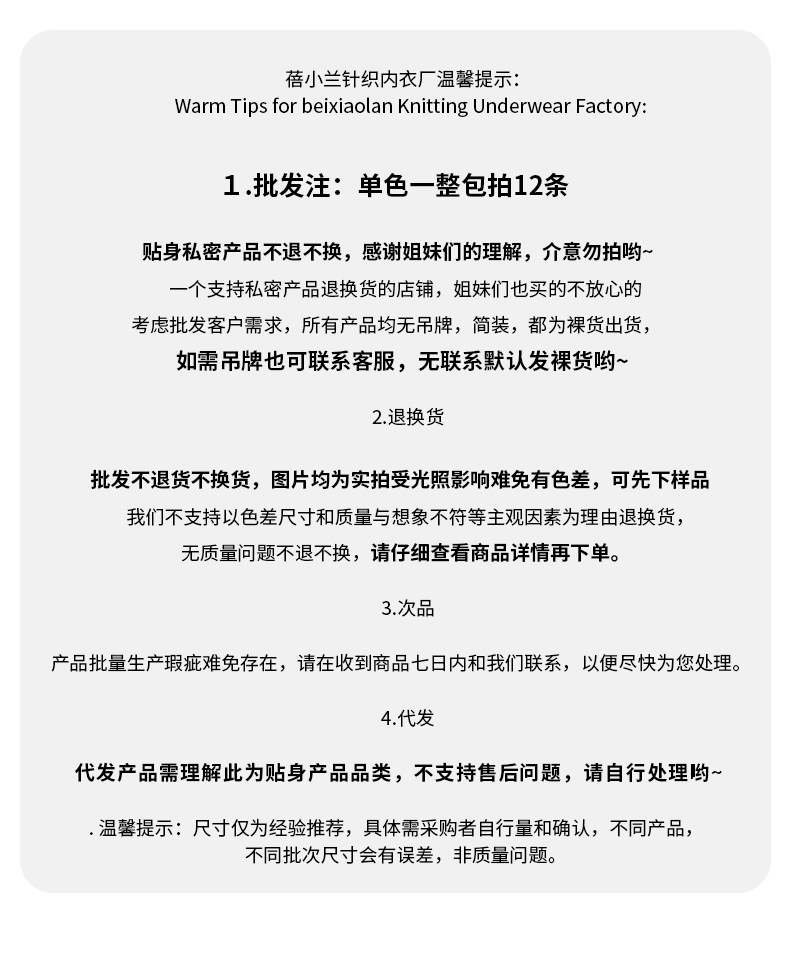 蓓小兰针织内衣厂温馨提示:
Warm Tips for beixiaolan Knitting Underwear Factory:

1 .批发注：单色一整包拍12条

贴身私密产品不退不换，感谢姐妹们的理解，介意勿拍哟~
一个支持私密产品退换货的店铺，姐妹们也买的不放心的
考虑批发客户需求，所有产品均无吊牌，简装，都为裸货出货，
如需吊牌也可联系客服，无联系默认发裸货哟~

2.退换货

批发不退货不换货，图片均为实拍受光照影响难免有色差，可先下样品
我们不支持以色差尺寸和质量与想象不符等主观因素为理由退换货，
无质量问题不退不换，请仔细查看商品详情再下单。

3.次品

产品批量生产瑕疵难免存在，请在收到商品七日内和我们联系，以便尽快为您处理。

4.代发

代发产品需理解此为贴身产品品类，不支持售后问题，请自行处理哟~

. 温馨提示：尺寸仅为经验推荐，具体需采购者自行量和确认，不同产品，
不同批次尺寸会有误差，非质量问题。